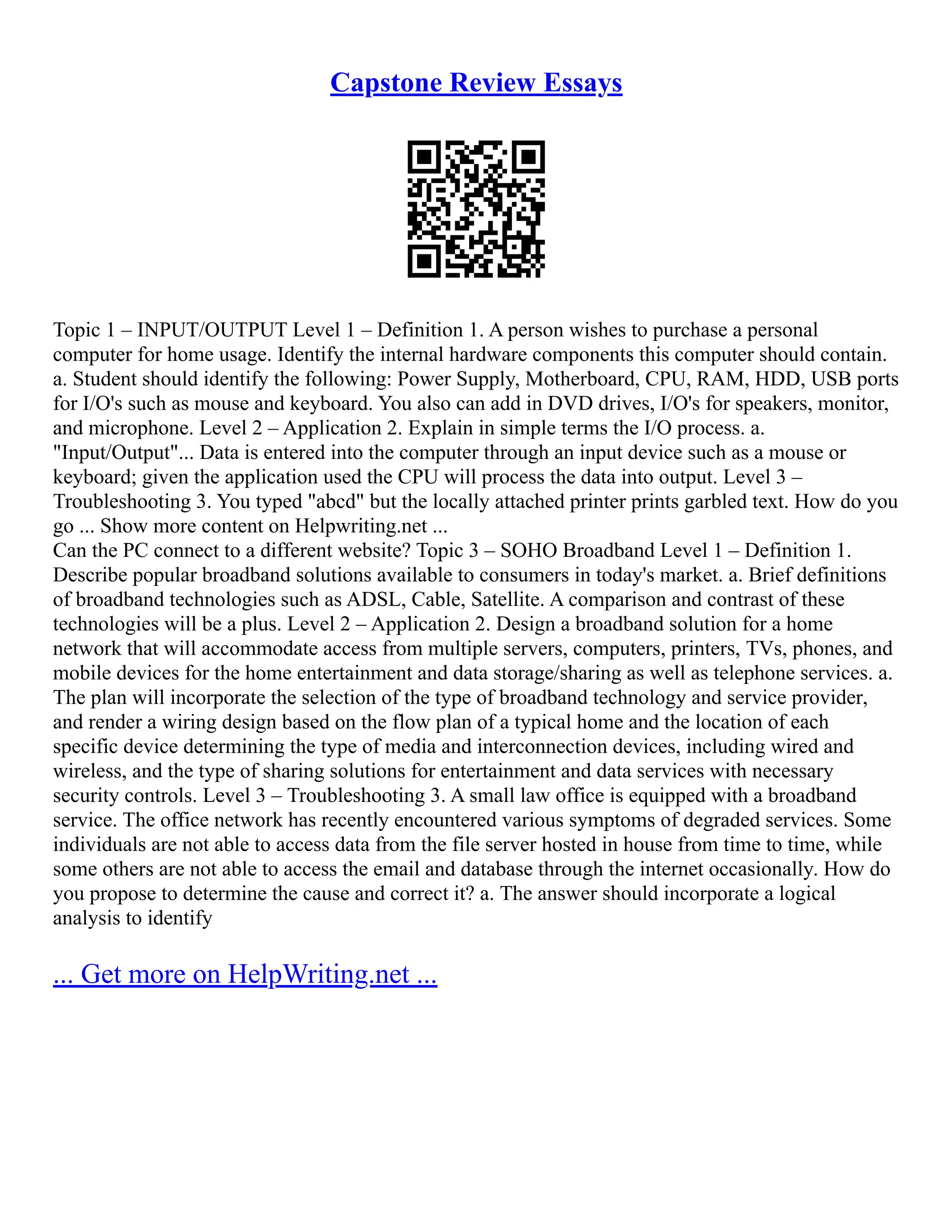 Capstone Review Essays

Topic 1 – INPUT/OUTPUT Level 1 – Definition 1. A person wishes to purchase a personal computer for home usage. Identify the internal hardware components this computer should contain. a. Student should identify the following: Power Supply, Motherboard, CPU, RAM, HDD, USB ports for I/O's such as mouse and keyboard. You also can add in DVD drives, I/O's for speakers, monitor, and microphone. Level 2 – Application 2. Explain in simple terms the I/O process. a. "Input/Output"... Data is entered into the computer through an input device such as a mouse or keyboard; given the application used the CPU will process the data into output. Level 3 – Troubleshooting 3. You typed "abcd" but the locally attached printer prints garbled text. How do you go ... Show more content on Helpwriting.net ...
Can the PC connect to a different website? Topic 3 – SOHO Broadband Level 1 – Definition 1. Describe popular broadband solutions available to consumers in today's market. a. Brief definitions of broadband technologies such as ADSL, Cable, Satellite. A comparison and contrast of these technologies will be a plus. Level 2 – Application 2. Design a broadband solution for a home network that will accommodate access from multiple servers, computers, printers, TVs, phones, and mobile devices for the home entertainment and data storage/sharing as well as telephone services. a. The plan will incorporate the selection of the type of broadband technology and service provider, and render a wiring design based on the flow plan of a typical home and the location of each specific device determining the type of media and interconnection devices, including wired and wireless, and the type of sharing solutions for entertainment and data services with necessary security controls. Level 3 – Troubleshooting 3. A small law office is equipped with a broadband service. The office network has recently encountered various symptoms of degraded services. Some individuals are not able to access data from the file server hosted in house from time to time, while some others are not able to access the email and database through the internet occasionally. How do you propose to determine the cause and correct it? a. The answer should incorporate a logical analysis to identify

... Get more on HelpWriting.net ...